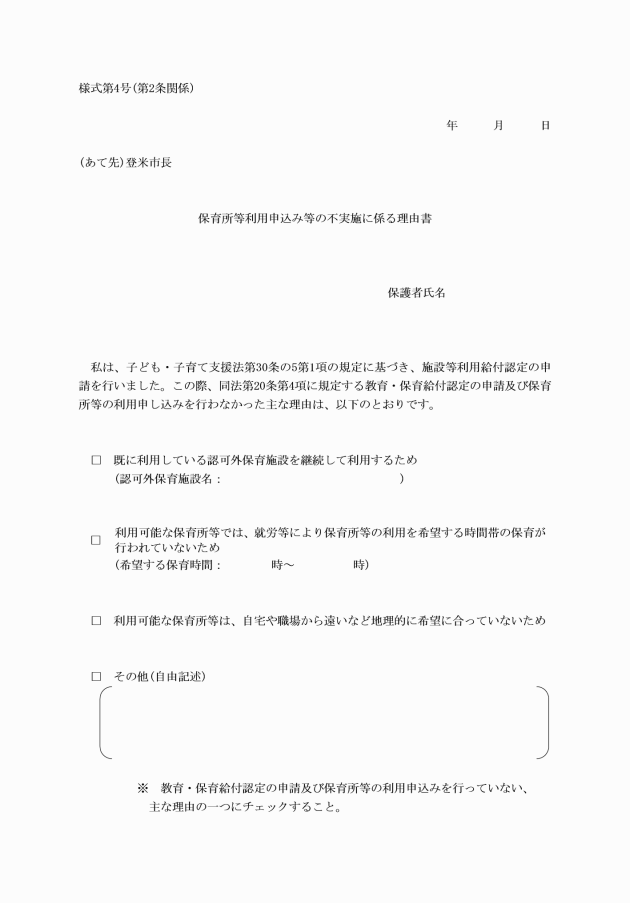 様式第4号(第2条関係)

年　　月　　日

(あて先)登米市長

保育所等利用申込み等の不実施に係る理由書

保護者氏名

私は、子ども・子育て支援法第30条の5第1項の規定に基づき、施設等利用給付認定の申請を行いました。この際、同法第20条第4項に規定する教育・保育給付認定の申請及び保育所等の利用申し込みを行わなかった主な理由は、以下のとおりです。

□　既に利用している認可外保育施設を継続して利用するため
(認可外保育施設名：　　　　　　　　　　　　)

□　利用可能な保育所等では、就労等により保育所等の利用を希望する時間帯の保育が行われていないため
(希望する保育時間：　　　時～　　　時)

□　利用可能な保育所等は、自宅や職場から遠いなど地理的に希望に合っていないため

□　その他(自由記述)

※　教育・保育給付認定の申請及び保育所等の利用申込みを行っていない、主な理由の一つにチェックすること。